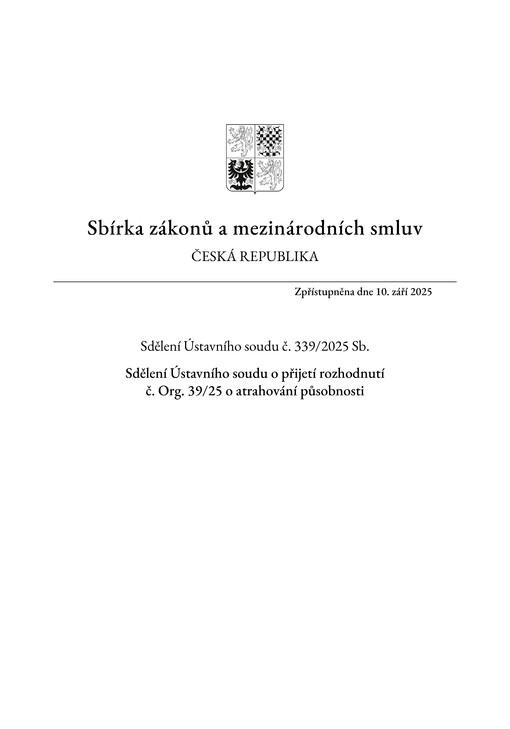 Sbírka zákonů a mezinárodních smluv
ČESKÁ REPUBLIKA

Zpřístupněna dne 10. září 2025

Sdělení Ústavního soudu č. 339/2025 Sb.

Sdělení Ústavního soudu o přijetí rozhodnutí č. Org. 39/25 o atrahování působnosti